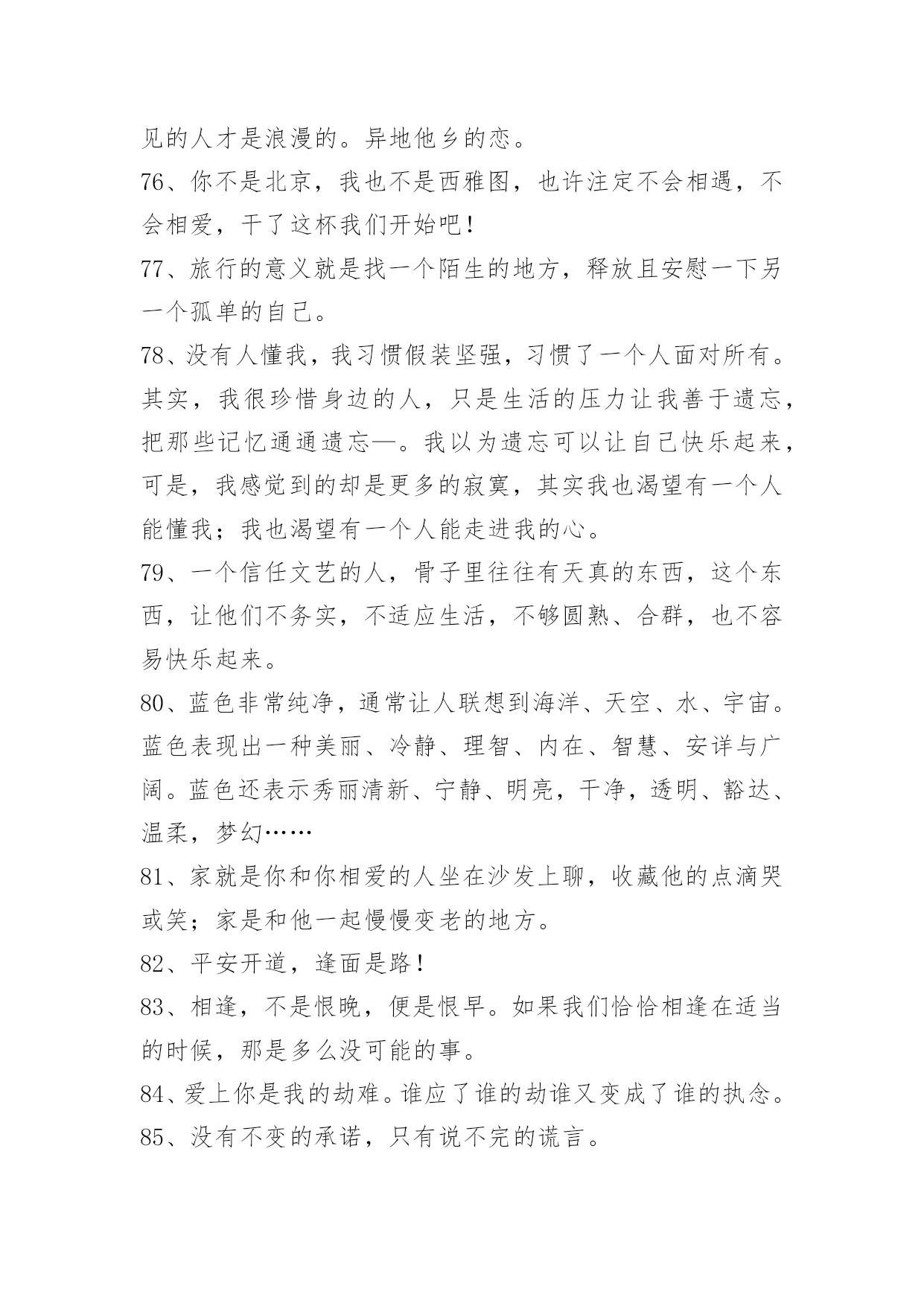 见的人才是浪漫的。异地他乡的恋。

76、你不是北京，我也不是西雅图，也许注定不会相遇，不会相爱，干了这杯我们开始吧!

77、旅行的意义就是找一个陌生的地方，释放且安慰一下另一个孤单的自己。

78、没有人懂我，我习惯假装坚强，习惯了一个人面对所有。其实，我很珍惜身边的人，只是生活的压力让我善于遗忘，把那些记忆通通遗忘—。我以为遗忘可以让自己快乐起来，可是，我感觉到的却是更多的寂寞，其实我也渴望有一个人能懂我；我也渴望有一个人能走进我的心。

79、一个信任文艺的人，骨子里往往有天真的东西，这个东西，让他们不务实，不适应生活，不够圆熟、合群，也不容易快乐起来。

80、蓝色非常纯净，通常让人联想到海洋、天空、水、宇宙。蓝色表现出一种美丽、冷静、理智、内在、智慧、安详与广阔。蓝色还表示秀丽清新、宁静、明亮，干净，透明、豁达、温柔，梦幻……

81、家就是你和你相爱的人坐在沙发上聊，收藏他的点滴哭或笑；家是和他一起慢慢变老的地方。

82、平安开道，逢面是路!

83、相逢，不是恨晚，便是恨早。如果我们恰恰相逢在适当的时候，那是多么没可能的事。

84、爱上你是我的劫难。谁应了谁的劫谁又变成了谁的执念。

85、没有不变的承诺，只有说不完的谎言。